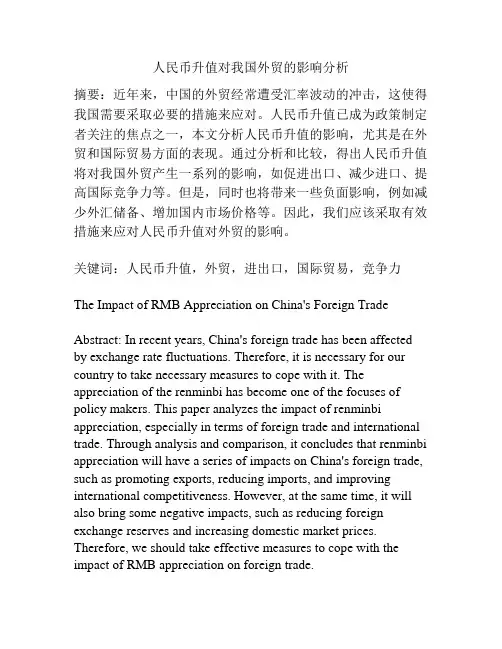 人民币升值对我国外贸的影响分析

摘要：近年来，中国的外贸经常遭受汇率波动的冲击，这使得我国需要采取必要的措施来应对。人民币升值已成为政策制定者关注的焦点之一，本文分析人民币升值的影响，尤其是在外贸和国际贸易方面的表现。通过分析和比较，得出人民币升值将对我国外贸产生一系列的影响，如促进出口、减少进口、提高国际竞争力等。但是，同时也将带来一些负面影响，例如减少外汇储备、增加国内市场价格等。因此，我们应该采取有效措施来应对人民币升值对外贸的影响。

关键词：人民币升值，外贸，进出口，国际贸易，竞争力

The Impact of RMB Appreciation on China's Foreign Trade

Abstract: In recent years, China's foreign trade has been affected by exchange rate fluctuations. Therefore, it is necessary for our country to take necessary measures to cope with it. The appreciation of the renminbi has become one of the focuses of policy makers. This paper analyzes the impact of renminbi appreciation, especially in terms of foreign trade and international trade. Through analysis and comparison, it concludes that renminbi appreciation will have a series of impacts on China's foreign trade, such as promoting exports, reducing imports, and improving international competitiveness. However, at the same time, it will also bring some negative impacts, such as reducing foreign exchange reserves and increasing domestic market prices. Therefore, we should take effective measures to cope with the impact of RMB appreciation on foreign trade.